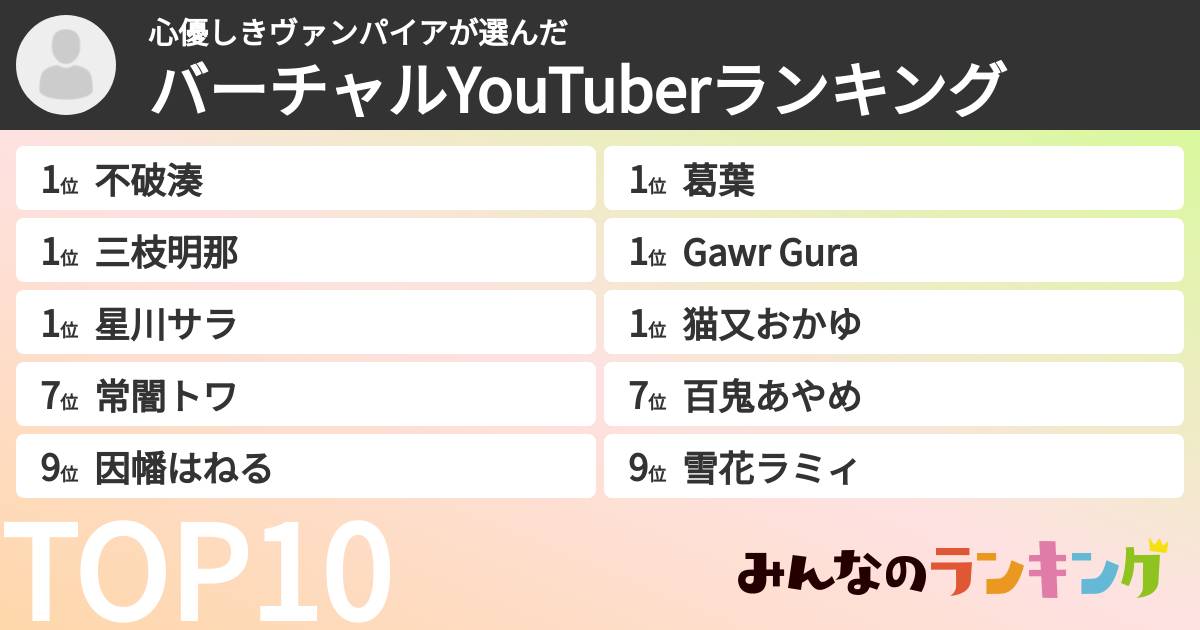 心優しきヴァンパイアが選んだ
バーチャルYouTuberランキング

1位 不破湊
1位 三枝明那
1位 星川サラ
7位 常闇トワ
9位 因幡はねる

1位 葛葉
1位 Gawr Gura
1位 猫又おかゆ
7位 百鬼あやめ
9位 雪花ラミィ

TOP10

みんなのランキング